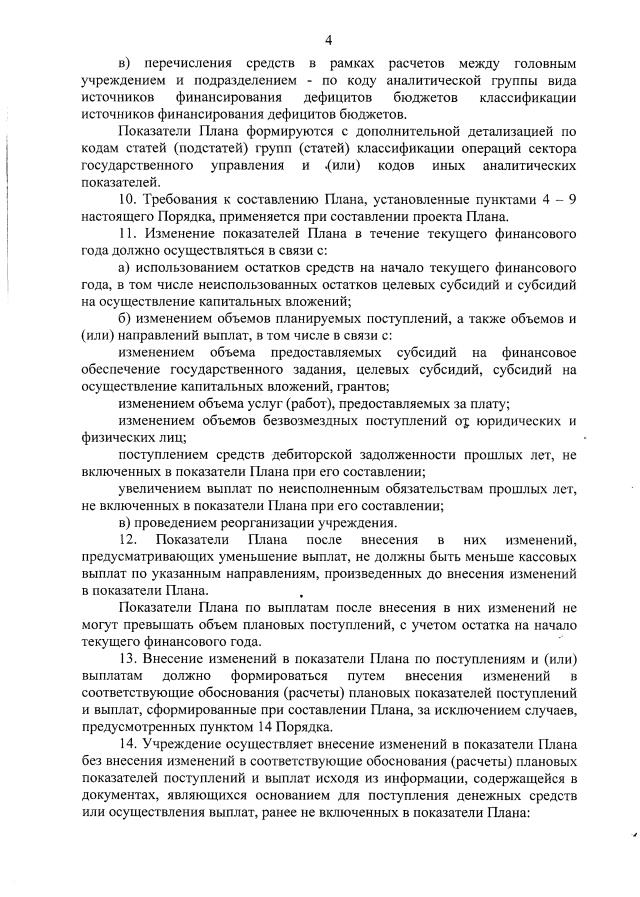 4

в) перечисления средств в рамках расчетов между головным учреждением и подразделением - по коду аналитической группы вида источников финансирования дефицитов бюджетов классификации источников финансирования дефицитов бюджетов.

Показатели Плана формируются с дополнительной детализацией по кодам статей (подстатей) групп (статей) классификации операций сектора государственного управления и (или) кодов иных аналитических показателей.

10. Требования к составлению Плана, установленные пунктами 4 – 9 настоящего Порядка, применяется при составлении проекта Плана.

11. Изменение показателей Плана в течение текущего финансового года должно осуществляться в связи с:

а) использованием остатков средств на начало текущего финансового года, в том числе неиспользованных остатков целевых субсидий и субсидий на осуществление капитальных вложений;

б) изменением объемов планируемых поступлений, а также объемов и (или) направлений выплат, в том числе в связи с:

изменением объема предоставляемых субсидий на финансовое обеспечение государственного задания, целевых субсидий, субсидий на осуществление капитальных вложений, грантов;

изменением объема услуг (работ), предоставляемых за плату;

изменением объемов безвозмездных поступлений от юридических и физических лиц;

поступлением средств дебиторской задолженности прошлых лет, не включенных в показатели Плана при его составлении;

увеличением выплат по неисполненным обязательствам прошлых лет, не включенных в показатели Плана при его составлении;

в) проведением реорганизации учреждения.

12. Показатели Плана после внесения в них изменений, предусматривающих уменьшение выплат, не должны быть меньше кассовых выплат по указанным направлениям, произведенных до внесения изменений в показатели Плана.

Показатели Плана по выплатам после внесения в них изменений не могут превышать объем плановых поступлений, с учетом остатка на начало текущего финансового года.

13. Внесение изменений в показатели Плана по поступлениям и (или) выплатам должно формироваться путем внесения изменений в соответствующие обоснования (расчеты) плановых показателей поступлений и выплат, сформированные при составлении Плана, за исключением случаев, предусмотренных пунктом 14 Порядка.

14. Учреждение осуществляет внесение изменений в показатели Плана без внесения изменений в соответствующие обоснования (расчеты) плановых показателей поступлений и выплат исходя из информации, содержащейся в документах, являющихся основанием для поступления денежных средств или осуществления выплат, ранее не включенных в показатели Плана: